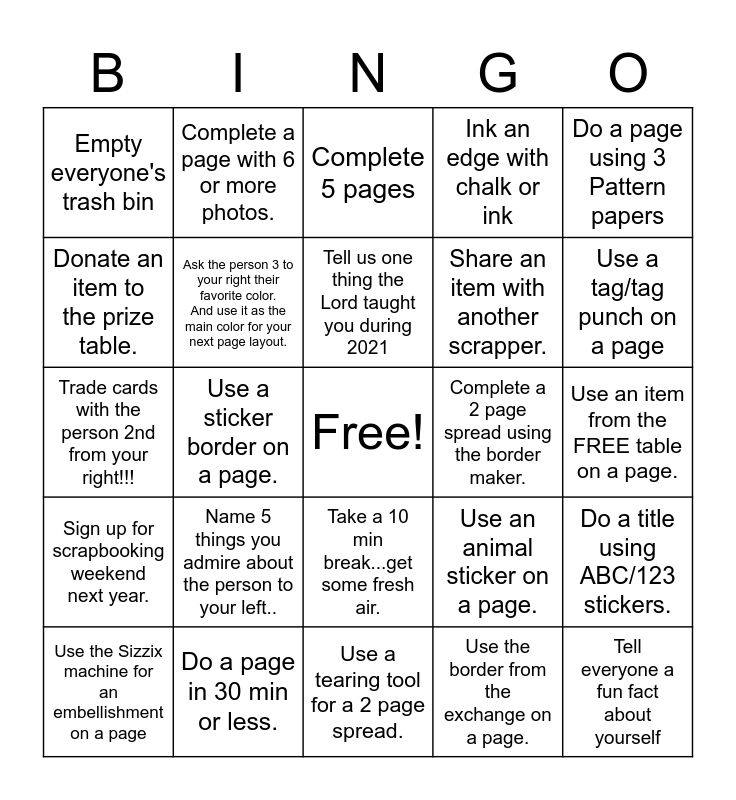 | B | I | N | G | O |
|---|---|---|---|---|
| Empty everyone's trash bin | Complete a page with 6 or more photos. | Complete 5 pages | Ink an edge with chalk or ink | Do a page using 3 Pattern papers |
| Donate an item to the prize table. | Ask the person 3 to your right their favorite color. And use it as the main color for your next page layout. | Tell us one thing the Lord taught you during 2021 | Share an item with another scrapper. | Use a tag/tag punch on a page |
| Trade cards with the person 2nd from your right!!! | Use a sticker border on a page. | Free! | Complete a 2 page spread using the border maker. | Use an item from the FREE table on a page. |
| Sign up for scrapbooking weekend next year. | Name 5 things you admire about the person to your left.. | Take a 10 min break...get some fresh air. | Use an animal sticker on a page. | Do a title using ABC/123 stickers. |
| Use the Sizzix machine for an embellishment on a page | Do a page in 30 min or less. | Use a tearing tool for a 2 page spread. | Use the border from the exchange on a page. | Tell everyone a fun fact about yourself |